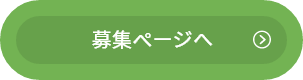 募集ページへ